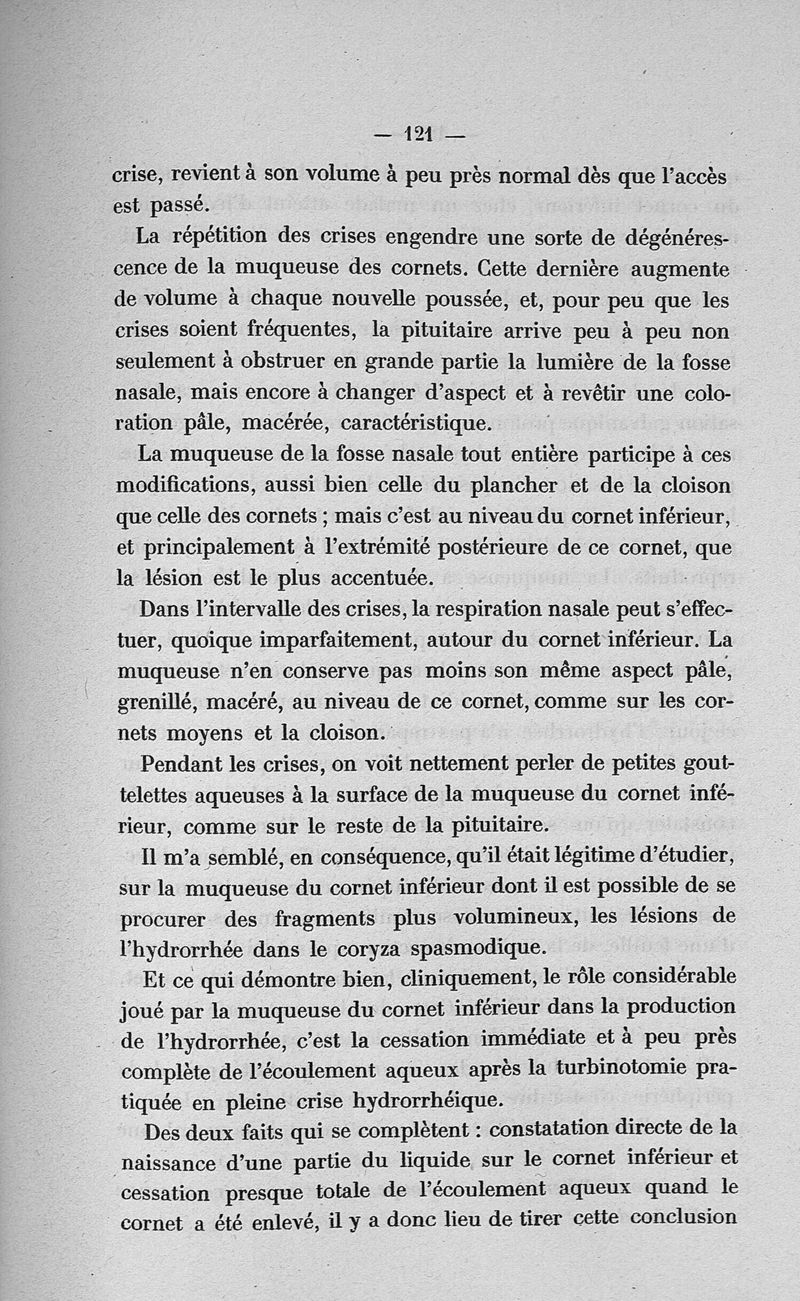 — 121 —

crise, revient à son volume à peu près normal dès que l'accès est passé.

La répétition des crises engendre une sorte de dégénérescence de la muqueuse des cornets. Cette dernière augmente de volume à chaque nouvelle poussée, et, pour peu que les crises soient fréquentes, la pituitaire arrive peu à peu non seulement à obstruer en grande partie la lumière de la fosse nasale, mais encore à changer d'aspect et à revêtir une coloration pâle, macérée, caractéristique.

La muqueuse de la fosse nasale tout entière participe à ces modifications, aussi bien celle du plancher et de la cloison que celle des cornets ; mais c'est au niveau du cornet inférieur, et principalement à l'extrémité postérieure de ce cornet, que la lésion est le plus accentuée.

Dans l'intervalle des crises, la respiration nasale peut s'effectuer, quoique imparfaitement, autour du cornet inférieur. La muqueuse n'en conserve pas moins son même aspect pâle, grenillé, macéré, au niveau de ce cornet, comme sur les cornets moyens et la cloison.

Pendant les crises, on voit nettement perler de petites gouttelettes aqueuses à la surface de la muqueuse du cornet inférieur, comme sur le reste de la pituitaire.

Il m'a semblé, en conséquence, qu'il était légitime d'étudier, sur la muqueuse du cornet inférieur dont il est possible de se procurer des fragments plus volumineux, les lésions de l'hydrorrhée dans le coryza spasmodique.

Et ce qui démontre bien, cliniquement, le rôle considérable joué par la muqueuse du cornet inférieur dans la production de l'hydrorrhée, c'est la cessation immédiate et à peu près complète de l'écoulement aqueux après la turbinotomie pratiquée en pleine crise hydrorrhéique.

Des deux faits qui se complètent : constatation directe de la naissance d'une partie du liquide sur le cornet inférieur et cessation presque totale de l'écoulement aqueux quand le cornet a été enlevé, il y a donc lieu de tirer cette conclusion